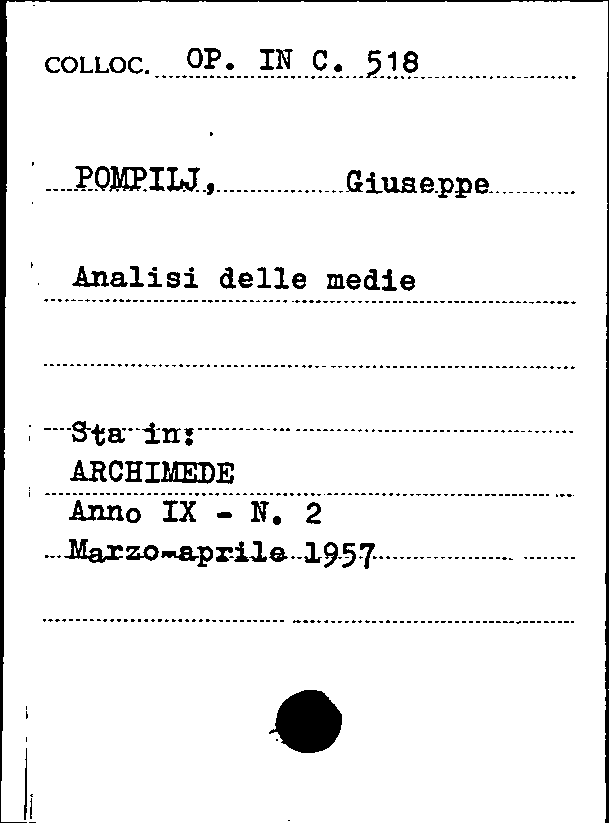 COLLOC. OP. IN C. 518

POMPILJ, Giuseppe

Analisi delle medie

Sta in:
ARCHIMEDE
Anno IX - N. 2
Marzo-aprile 1957